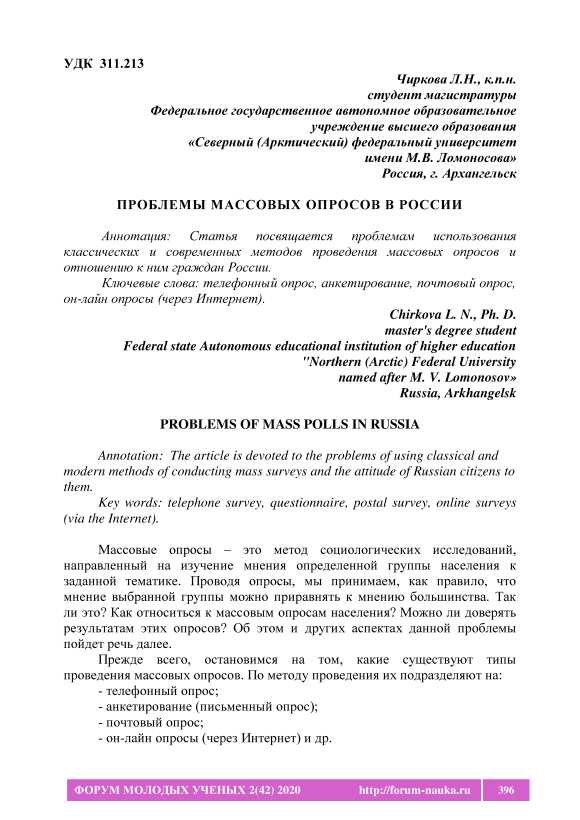 УДК 311.213

Чиркова Л.Н., к.п.н.
студент магистратуры
Федеральное государственное автономное образовательное учреждение высшего образования
«Северный (Арктический) федеральный университет имени М.В. Ломоносова»
Россия, г. Архангельск

ПРОБЛЕМЫ МАССОВЫХ ОПРОСОВ В РОССИИ

Аннотация: Статья посвящается проблемам использования классических и современных методов проведения массовых опросов и отношению к ним граждан России.

Ключевые слова: телефонный опрос, анкетирование, почтовый опрос, он-лайн опросы (через Интернет).

Chirkova L. N., Ph. D.
master's degree student
Federal state Autonomous educational institution of higher education
"Northern (Arctic) Federal University
named after M. V. Lomonosov»
Russia, Arkhangelsk

PROBLEMS OF MASS POLLS IN RUSSIA

Annotation: The article is devoted to the problems of using classical and modern methods of conducting mass surveys and the attitude of Russian citizens to them.

Key words: telephone survey, questionnaire, postal survey, online surveys (via the Internet).

Массовые опросы – это метод социологических исследований, направленный на изучение мнения определенной группы населения к заданной тематике. Проводя опросы, мы принимаем, как правило, что мнение выбранной группы можно приравнять к мнению большинства. Так ли это? Как относиться к массовым опросам населения? Можно ли доверять результатам этих опросов? Об этом и других аспектах данной проблемы пойдет речь далее.

Прежде всего, остановимся на том, какие существуют типы проведения массовых опросов. По методу проведения их подразделяют на:
- телефонный опрос;
- анкетирование (письменный опрос);
- почтовый опрос;
- он-лайн опросы (через Интернет) и др.

ФОРУМ МОЛОДЫХ УЧЕНЫХ 2(42) 2020 http://forum-nauka.ru 396